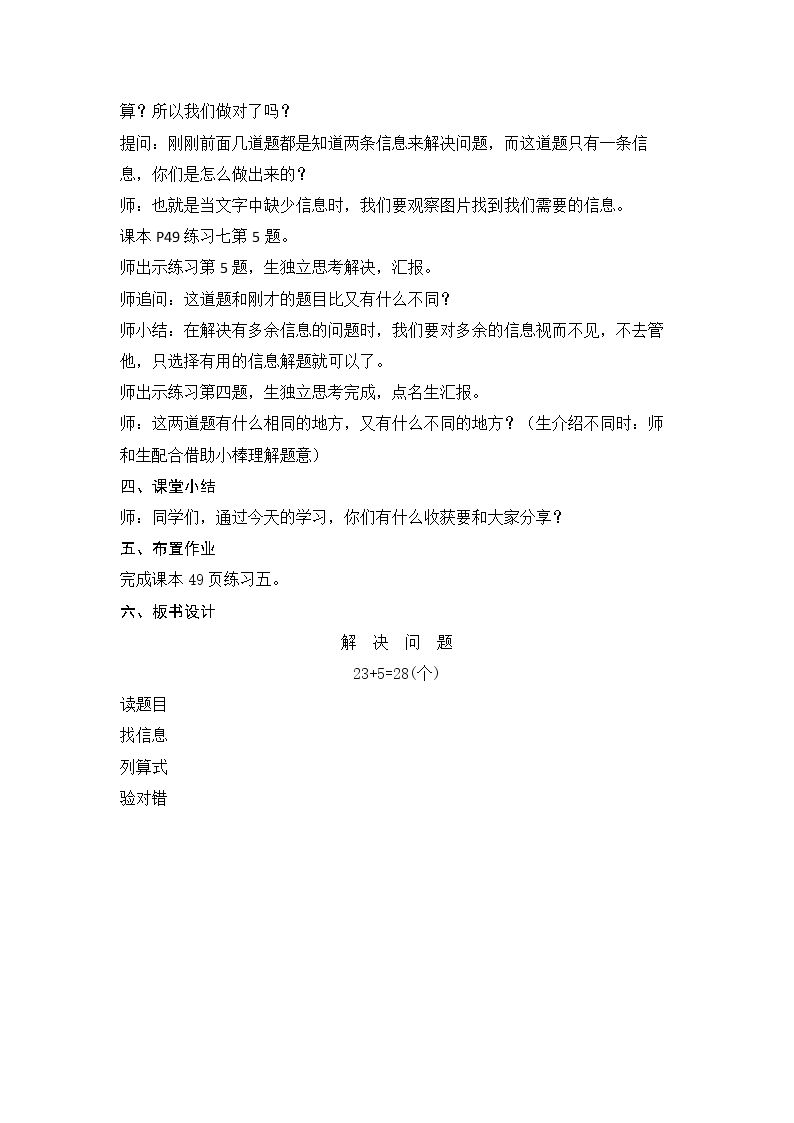 算？所以我们做对了吗？

提问：刚刚前面几道题都是知道两条信息来解决问题，而这道题只有一条信息，你们是怎么做出来的？

师：也就是当文字中缺少信息时，我们要观察图片找到我们需要的信息。

课本P49练习七第5题。

师出示练习第5题，生独立思考解决，汇报。

师追问：这道题和刚才的题目比又有什么不同？

师小结：在解决有多余信息的问题时，我们要对多余的信息视而不见，不去管他，只选择有用的信息解题就可以了。

师出示练习第四题，生独立思考完成，点名生汇报。

师：这两道题有什么相同的地方，又有什么不同的地方？（生介绍不同时：师和生配合借助小棒理解题意）

四、课堂小结

师：同学们，通过今天的学习，你们有什么收获要和大家分享？

五、布置作业

完成课本49页练习五。

六、板书设计

解 决 问 题

$23+5=28$(个)

读题目
找信息
列算式
验对错